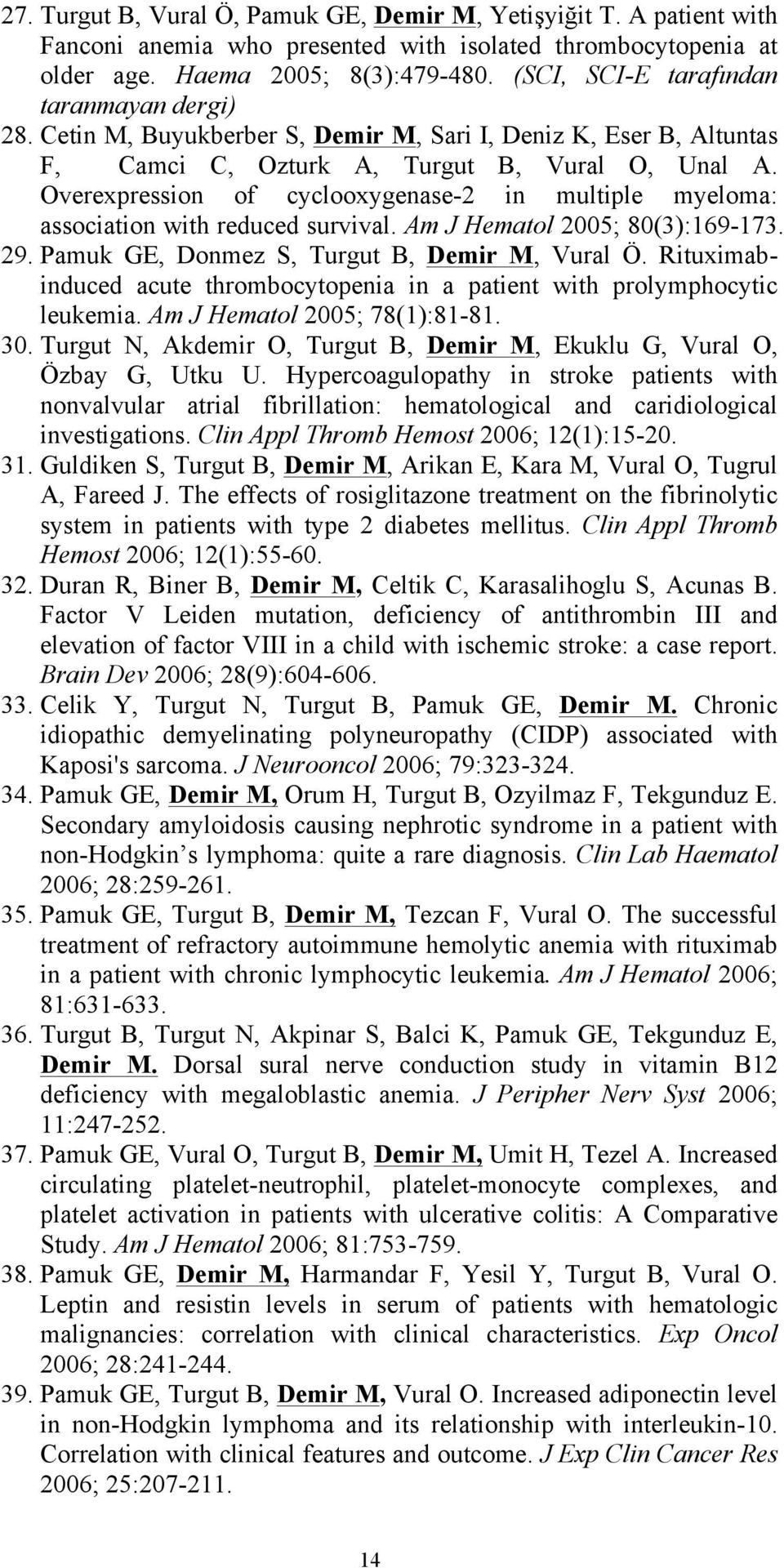 27. Turgut B, Vural Ö, Pamuk GE, Demir M, Yetişyiğit T. A patient with Fanconi anemia who presented with isolated thrombocytopenia at older age. Haema 2005; 8(3):479-480. (SCI, SCI-E tarafından taranmayan dergi)
28. Cetin M, Buyukberber S, Demir M, Sari I, Deniz K, Eser B, Altuntas F, Camci C, Ozturk A, Turgut B, Vural O, Unal A. Overexpression of cyclooxygenase-2 in multiple myeloma: association with reduced survival. Am J Hematol 2005; 80(3):169-173.
29. Pamuk GE, Donmez S, Turgut B, Demir M, Vural Ö. Rituximab-induced acute thrombocytopenia in a patient with prolymphocytic leukemia. Am J Hematol 2005; 78(1):81-81.
30. Turgut N, Akdemir O, Turgut B, Demir M, Ekuklu G, Vural O, Özbay G, Utku U. Hypercoagulopathy in stroke patients with nonvalvular atrial fibrillation: hematological and caridiological investigations. Clin Appl Thromb Hemost 2006; 12(1):15-20.
31. Guldiken S, Turgut B, Demir M, Arikan E, Kara M, Vural O, Tugrul A, Fareed J. The effects of rosiglitazone treatment on the fibrinolytic system in patients with type 2 diabetes mellitus. Clin Appl Thromb Hemost 2006; 12(1):55-60.
32. Duran R, Biner B, Demir M, Celtik C, Karasalihoglu S, Acunas B. Factor V Leiden mutation, deficiency of antithrombin III and elevation of factor VIII in a child with ischemic stroke: a case report. Brain Dev 2006; 28(9):604-606.
33. Celik Y, Turgut N, Turgut B, Pamuk GE, Demir M. Chronic idiopathic demyelinating polyneuropathy (CIDP) associated with Kaposi's sarcoma. J Neurooncol 2006; 79:323-324.
34. Pamuk GE, Demir M, Orum H, Turgut B, Ozyilmaz F, Tekgunduz E. Secondary amyloidosis causing nephrotic syndrome in a patient with non-Hodgkin s lymphoma: quite a rare diagnosis. Clin Lab Haematol 2006; 28:259-261.
35. Pamuk GE, Turgut B, Demir M, Tezcan F, Vural O. The successful treatment of refractory autoimmune hemolytic anemia with rituximab in a patient with chronic lymphocytic leukemia. Am J Hematol 2006; 81:631-633.
36. Turgut B, Turgut N, Akpinar S, Balci K, Pamuk GE, Tekgunduz E, Demir M. Dorsal sural nerve conduction study in vitamin B12 deficiency with megaloblastic anemia. J Peripher Nerv Syst 2006; 11:247-252.
37. Pamuk GE, Vural O, Turgut B, Demir M, Umit H, Tezel A. Increased circulating platelet-neutrophil, platelet-monocyte complexes, and platelet activation in patients with ulcerative colitis: A Comparative Study. Am J Hematol 2006; 81:753-759.
38. Pamuk GE, Demir M, Harmandar F, Yesil Y, Turgut B, Vural O. Leptin and resistin levels in serum of patients with hematologic malignancies: correlation with clinical characteristics. Exp Oncol 2006; 28:241-244.
39. Pamuk GE, Turgut B, Demir M, Vural O. Increased adiponectin level in non-Hodgkin lymphoma and its relationship with interleukin-10. Correlation with clinical features and outcome. J Exp Clin Cancer Res 2006; 25:207-211.

14